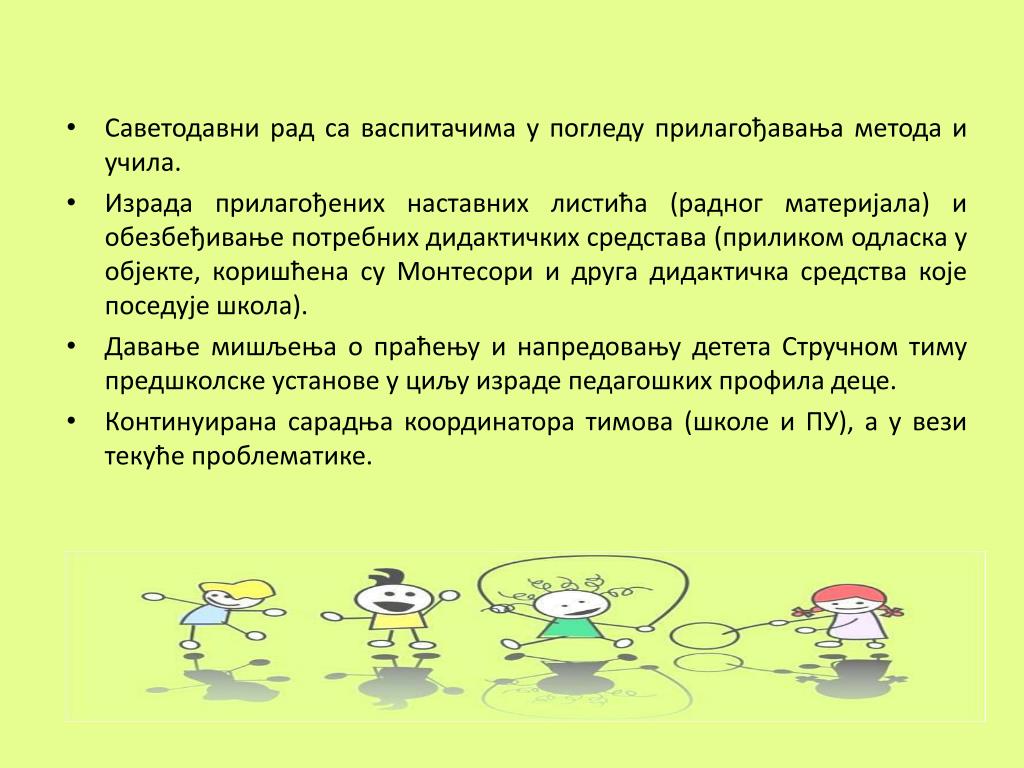 • Саветодавни рад са васпитачима у погледу прилагођавања метода и учила.

• Израда прилагођених наставних листића (радног материјала) и обезбеђивање потребних дидактичких средстава (приликом одласка у објекте, коришћена су Монтесори и друга дидактичка средства које поседује школа).

• Давање мишљења о праћењу и напредовању детета Стручном тиму предшколске установе у циљу израде педагошких профила деце.

• Континуирана сарадња координатора тимова (школе и ПУ), а у вези текуће проблематике.